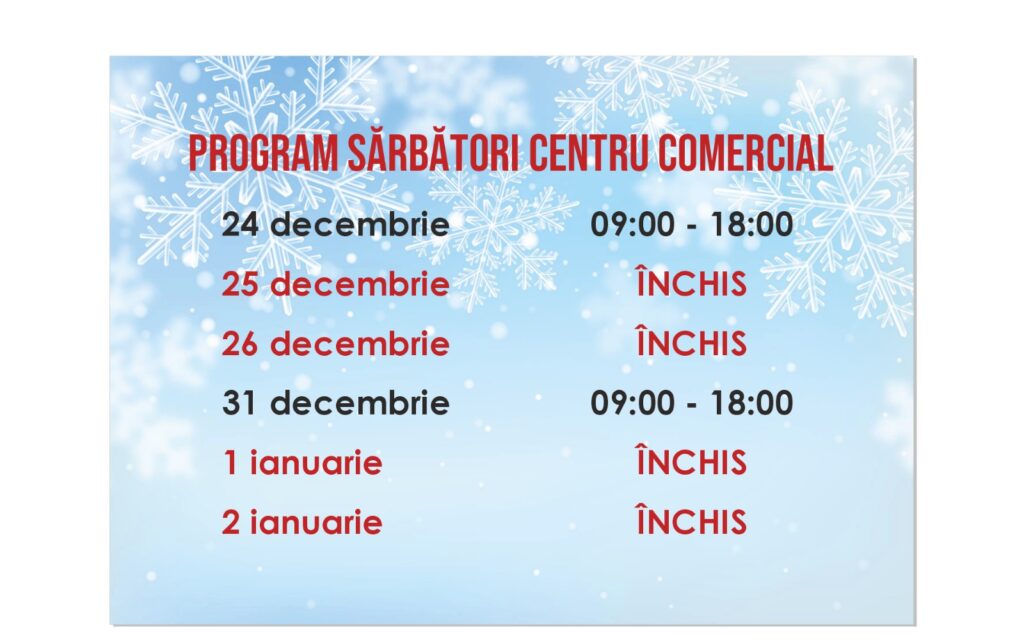 PROGRAM SĂRBĂTORI CENTRU COMERCIAL

24 decembrie 09:00 - 18:00
25 decembrie ÎNCHIS
26 decembrie ÎNCHIS
31 decembrie 09:00 - 18:00
1 ianuarie ÎNCHIS
2 ianuarie ÎNCHIS